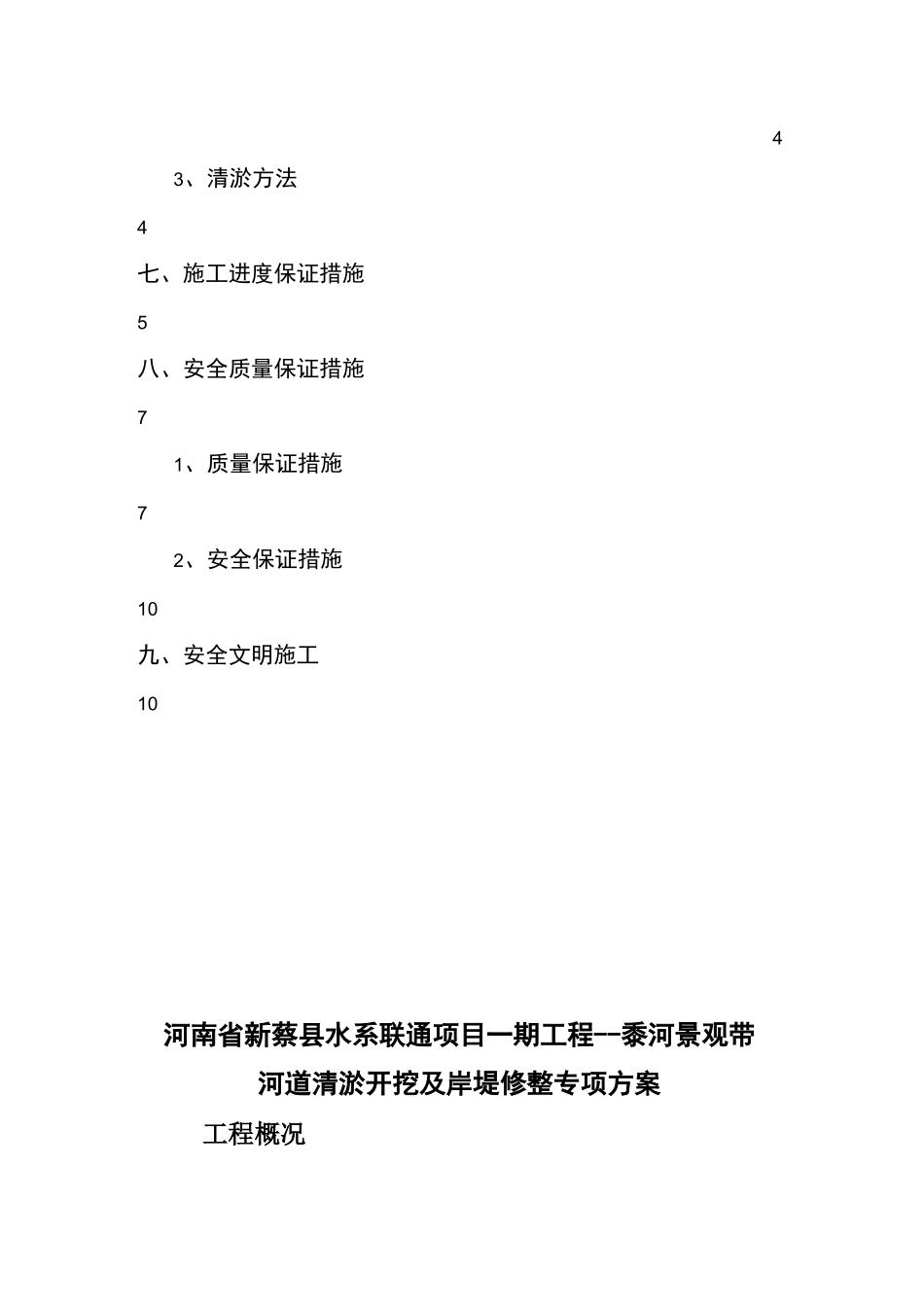 4

3、清淤方法

4

七、施工进度保证措施

5

八、安全质量保证措施

7

1、质量保证措施

7

2、安全保证措施

10

九、安全文明施工

10

河南省新蔡县水系联通项目一期工程--黍河景观带

河道清淤开挖及岸堤修整专项方案

工程概况